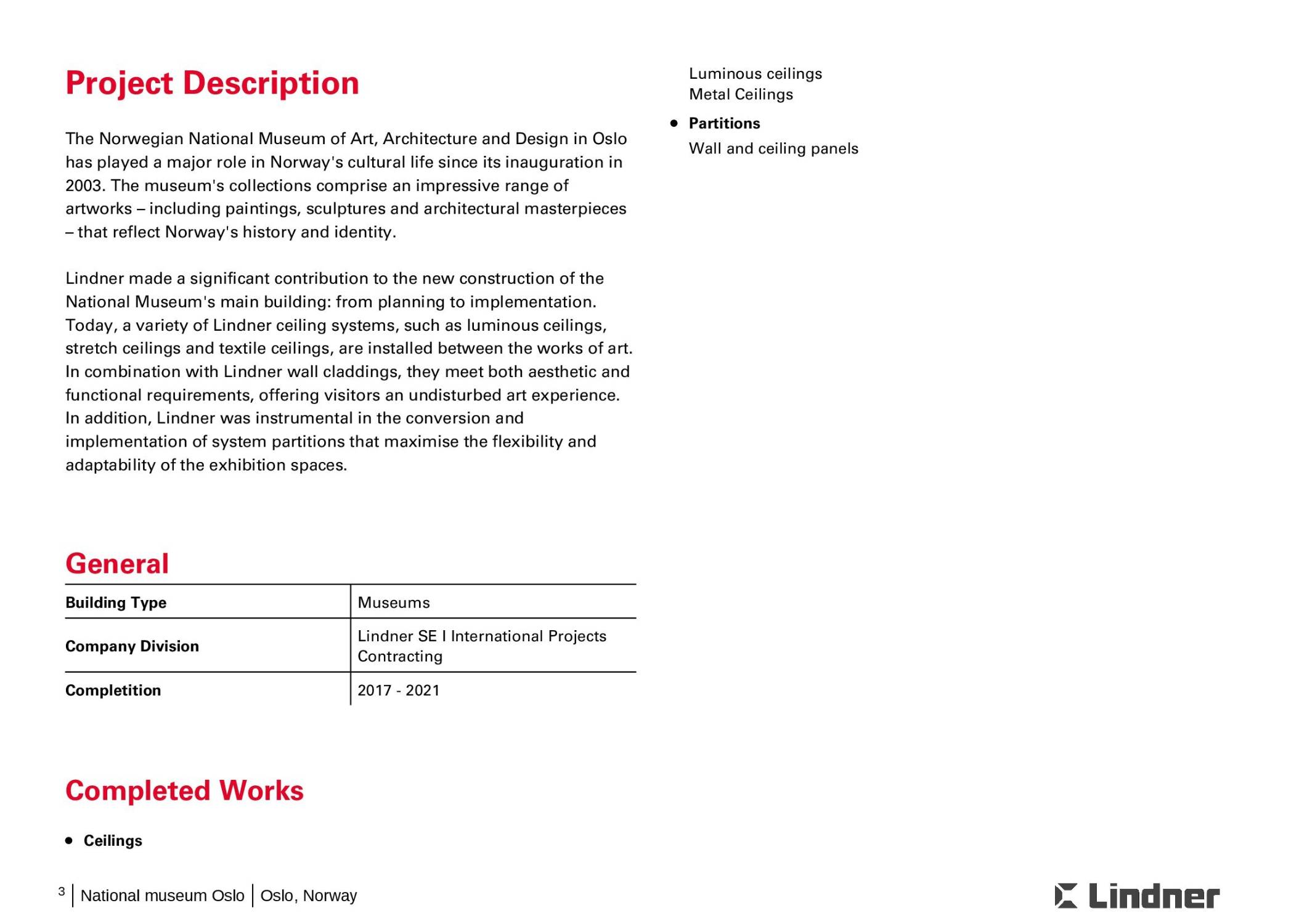 Project Description

The Norwegian National Museum of Art, Architecture and Design in Oslo has played a major role in Norway's cultural life since its inauguration in 2003. The museum's collections comprise an impressive range of artworks – including paintings, sculptures and architectural masterpieces – that reflect Norway's history and identity.

Lindner made a significant contribution to the new construction of the National Museum's main building: from planning to implementation. Today, a variety of Lindner ceiling systems, such as luminous ceilings, stretch ceilings and textile ceilings, are installed between the works of art. In combination with Lindner wall claddings, they meet both aesthetic and functional requirements, offering visitors an undisturbed art experience. In addition, Lindner was instrumental in the conversion and implementation of system partitions that maximise the flexibility and adaptability of the exhibition spaces.

General

| Building Type | Museums |
|---|---|
| Company Division | Lindner SE I International Projects Contracting |
| Completition | 2017 - 2021 |

Completed Works

• Ceilings

Luminous ceilings
Metal Ceilings

• Partitions

Wall and ceiling panels

3 | National museum Oslo | Oslo, Norway

Lindner